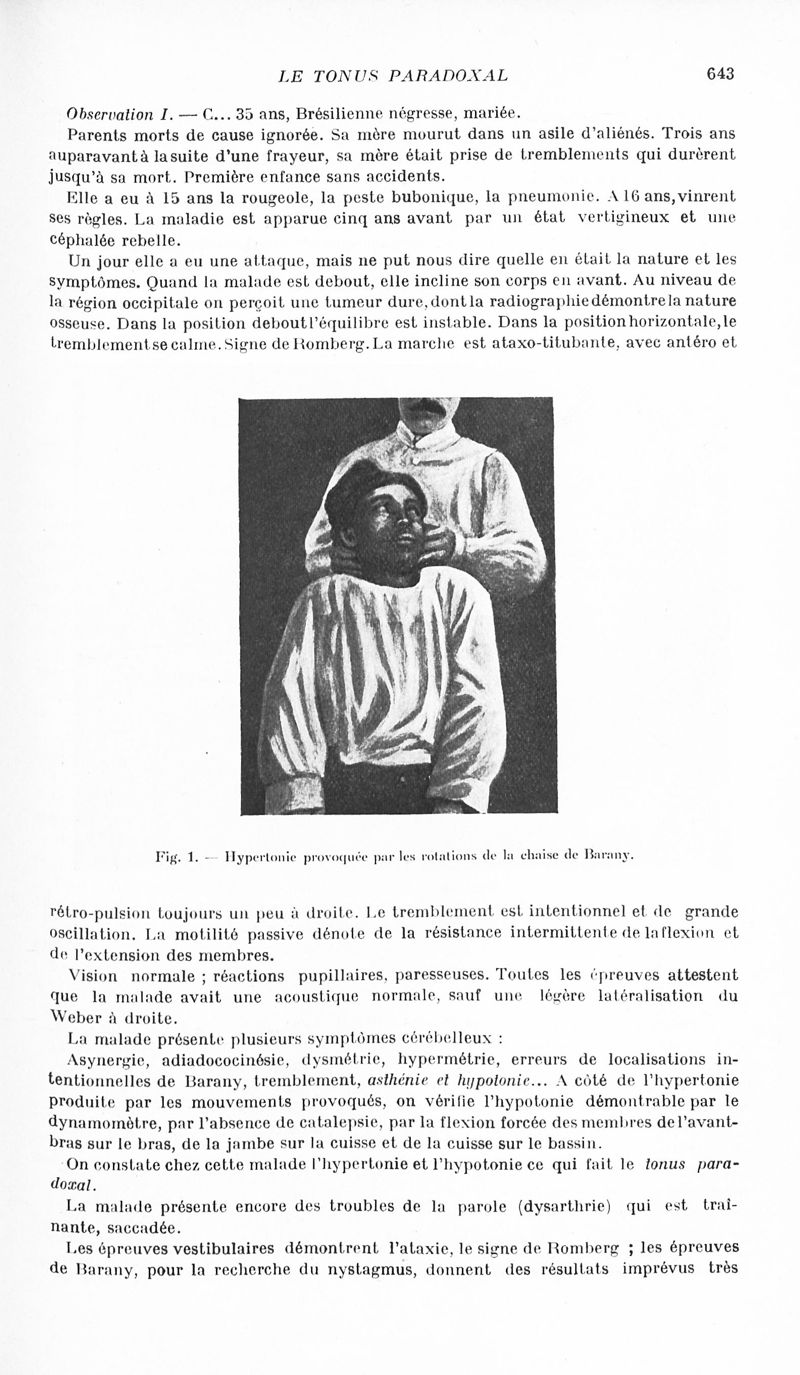 LE TONUS PARADOXAL 643

Observation I. — C... 35 ans, Brésilienne négresse, mariée.

Parents morts de cause ignorée. Sa mère mourut dans un asile d'aliénés. Trois ans auparavant à la suite d'une frayeur, sa mère était prise de tremblements qui durèrent jusqu'à sa mort. Première enfance sans accidents.

Elle a eu à 15 ans la rougeole, la peste bubonique, la pneumonie. A 16 ans, vinrent ses règles. La maladie est apparue cinq ans avant par un état vertigineux et une céphalée rebelle.

Un jour elle a eu une attaque, mais ne put nous dire quelle en était la nature et les symptômes. Quand la malade est debout, elle incline son corps en avant. Au niveau de la région occipitale on perçoit une tumeur dure, dont la radiographie démontre la nature osseuse. Dans la position debout l'équilibre est instable. Dans la position horizontale, le tremblement se calme. Signe de Romberg. La marche est ataxo-titubante, avec antéro et

Fig. 1. — Hypertonie provoquée par les rotations de la chaise de Barany.

rétro-pulsion toujours un peu à droite. Le tremblement est intentionnel et de grande oscillation. La motilité passive dénote de la résistance intermittente de la flexion et de l'extension des membres.

Vision normale ; réactions pupillaires, paresseuses. Toutes les épreuves attestent que la malade avait une acoustique normale, sauf une légère latéralisation du Weber à droite.

La malade présente plusieurs symptômes cérébelleux :

Asynergie, adiadococinésie, dysmétrie, hypermétrie, erreurs de localisations intentionnelles de Barany, tremblement, asthénie et hypotonie... A côté de l'hypertonie produite par les mouvements provoqués, on vérifie l'hypotonie démontrable par le dynamomètre, par l'absence de catalepsie, par la flexion forcée des membres de l'avant-bras sur le bras, de la jambe sur la cuisse et de la cuisse sur le bassin.

On constate chez cette malade l'hypertonie et l'hypotonie ce qui fait le tonus paradoxal.

La malade présente encore des troubles de la parole (dysarthrie) qui est traînante, saccadée.

Les épreuves vestibulaires démontrent l'ataxie, le signe de Romberg ; les épreuves de Barany, pour la recherche du nystagmus, donnent des résultats imprévus très